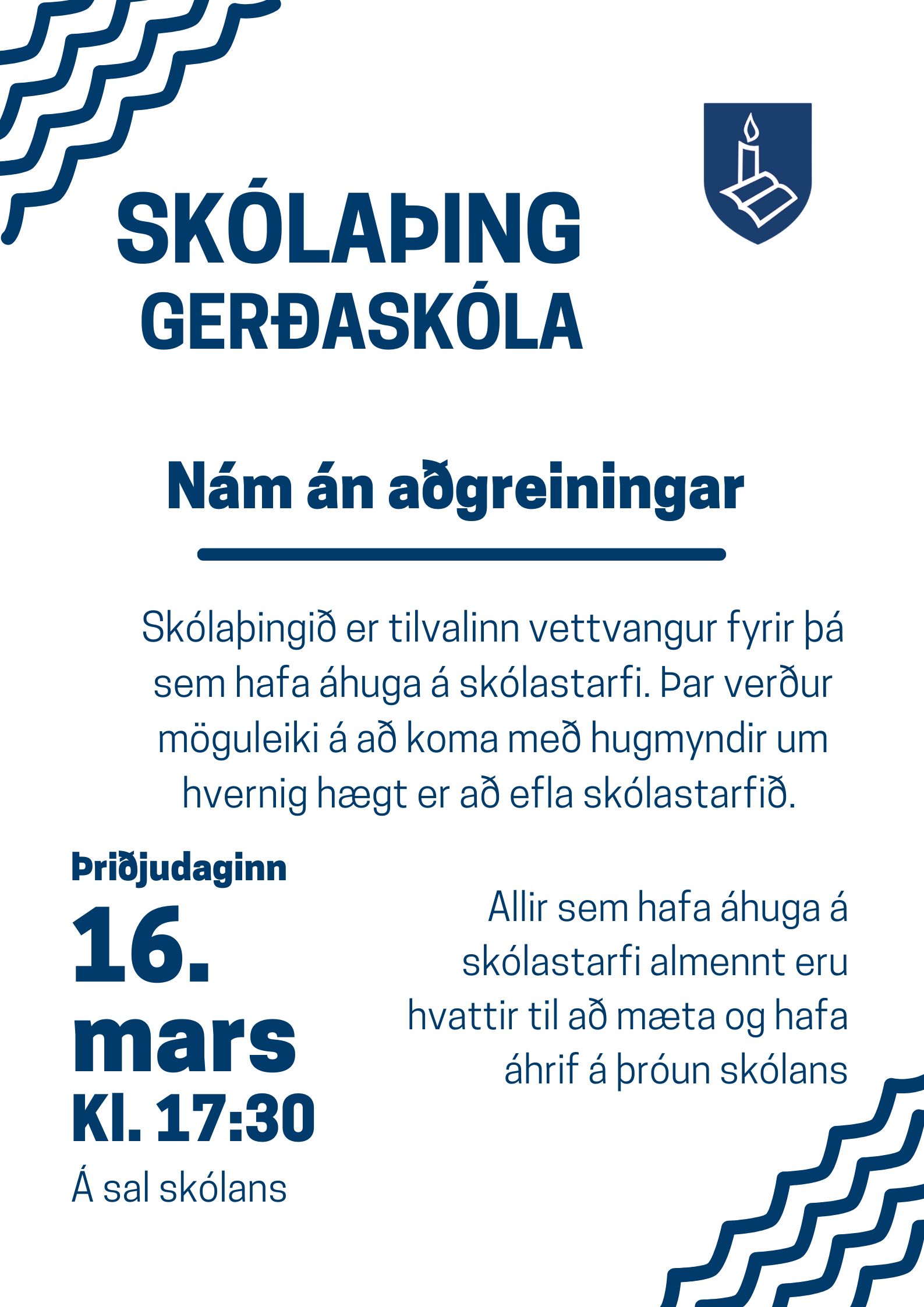 SKÓLAÞING GERÐASKÓLA

Nám án aðgreiningar

Skólaþingið er tilvalinn vettvangur fyrir þá sem hafa áhuga á skólastarfi. Þar verður möguleiki á að koma með hugmyndir um hvernig hægt er að efla skólastarfið.

Þriðjudaginn
16. mars
Kl. 17:30
Á sal skólans

Allir sem hafa áhuga á skólastarfi almennt eru hvattir til að mæta og hafa áhrif á þróun skólans